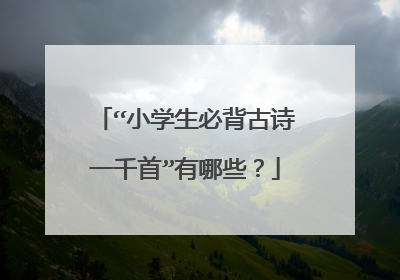 「“小学生必背古诗一千首”有哪些？」